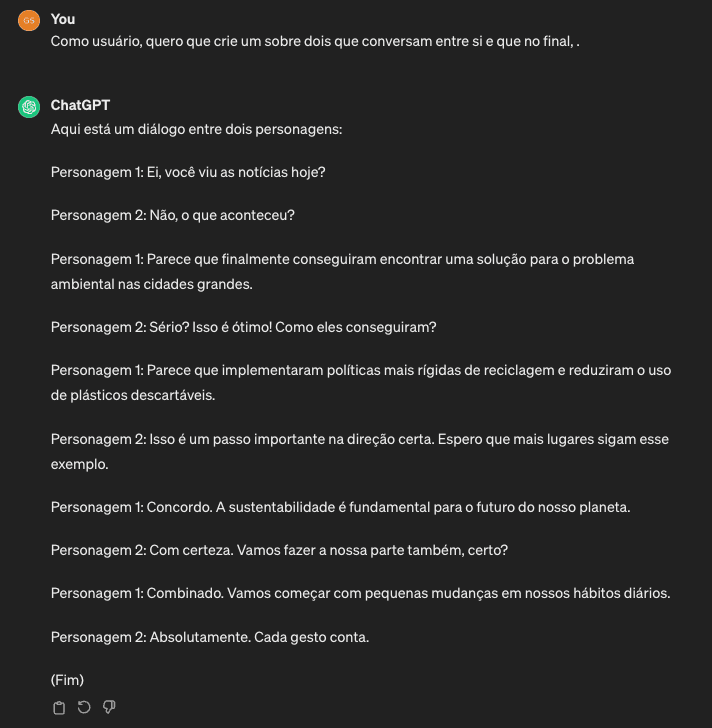 GS

You

Como usuário, quero que crie um sobre dois que conversam entre si e que no final, .

ChatGPT

Aqui está um diálogo entre dois personagens:

Personagem 1: Ei, você viu as notícias hoje?

Personagem 2: Não, o que aconteceu?

Personagem 1: Parece que finalmente conseguiram encontrar uma solução para o problema ambiental nas cidades grandes.

Personagem 2: Sério? Isso é ótimo! Como eles conseguiram?

Personagem 1: Parece que implementaram políticas mais rígidas de reciclagem e reduziram o uso de plásticos descartáveis.

Personagem 2: Isso é um passo importante na direção certa. Espero que mais lugares sigam esse exemplo.

Personagem 1: Concordo. A sustentabilidade é fundamental para o futuro do nosso planeta.

Personagem 2: Com certeza. Vamos fazer a nossa parte também, certo?

Personagem 1: Combinado. Vamos começar com pequenas mudanças em nossos hábitos diários.

Personagem 2: Absolutamente. Cada gesto conta.

(Fim)